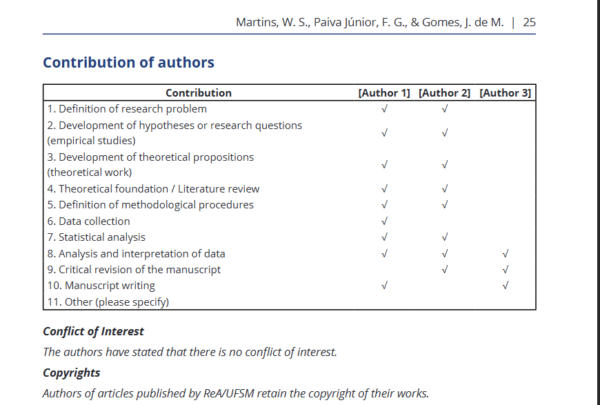 Martins, W. S., Paiva Júnior, F. G., & Gomes, J. de M. | 25

Contribution of authors

| Contribution | [Author 1] | [Author 2] | [Author 3] |
|---|---|---|---|
| 1. Definition of research problem | √ | √ | |
| 2. Development of hypotheses or research questions (empirical studies) | √ | √ | |
| 3. Development of theoretical propositions (theoretical work) | √ | √ | |
| 4. Theoretical foundation / Literature review | √ | √ | |
| 5. Definition of methodological procedures | √ | √ | |
| 6. Data collection | √ | | |
| 7. Statistical analysis | √ | √ | |
| 8. Analysis and interpretation of data | √ | √ | √ |
| 9. Critical revision of the manuscript | | √ | √ |
| 10. Manuscript writing | √ | | √ |
| 11. Other (please specify) | | | |

Conflict of Interest

The authors have stated that there is no conflict of interest.

Copyrights

Authors of articles published by ReA/UFSM retain the copyright of their works.